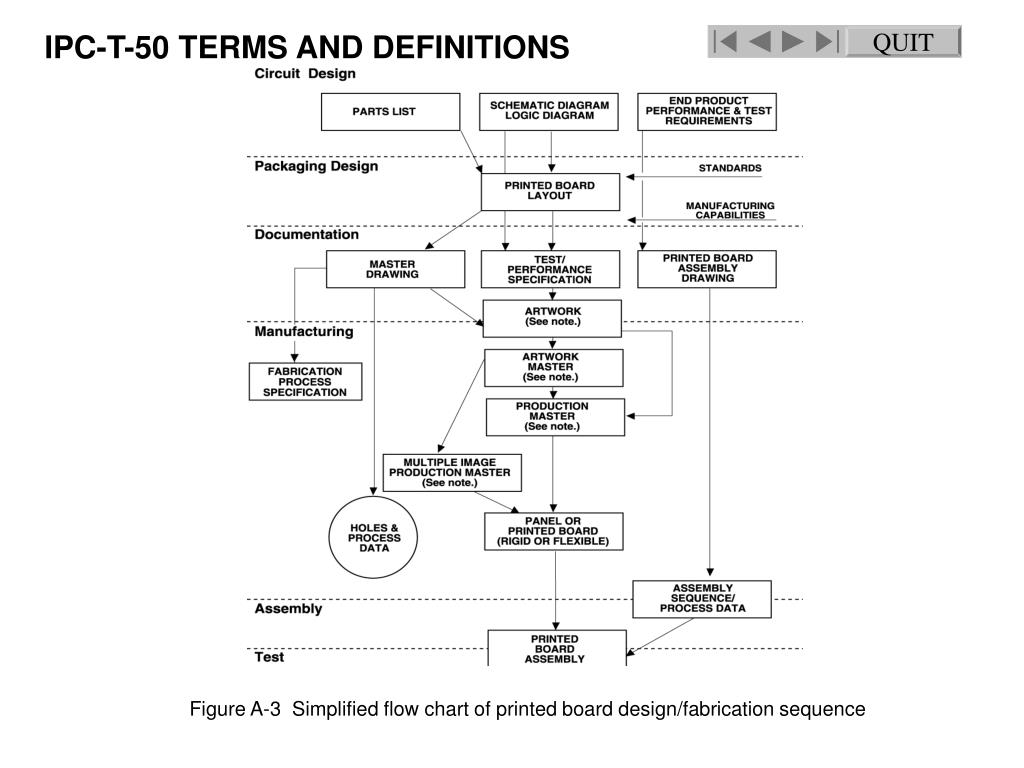 IPC-T-50 TERMS AND DEFINITIONS

QUIT

Circuit Design

PARTS LIST

SCHEMATIC DIAGRAM LOGIC DIAGRAM

END PRODUCT PERFORMANCE & TEST REQUIREMENTS

Packaging Design

PRINTED BOARD LAYOUT

STANDARDS

MANUFACTURING CAPABILITIES

Documentation

MASTER DRAWING

TEST/ PERFORMANCE SPECIFICATION

PRINTED BOARD ASSEMBLY DRAWING

ARTWORK (See note.)

Manufacturing

FABRICATION PROCESS SPECIFICATION

ARTWORK MASTER (See note.)

PRODUCTION MASTER (See note.)

MULTIPLE IMAGE PRODUCTION MASTER (See note.)

HOLES & PROCESS DATA

PANEL OR PRINTED BOARD (RIGID OR FLEXIBLE)

ASSEMBLY SEQUENCE/ PROCESS DATA

Assembly

PRINTED BOARD ASSEMBLY

Test

Figure A-3 Simplified flow chart of printed board design/fabrication sequence